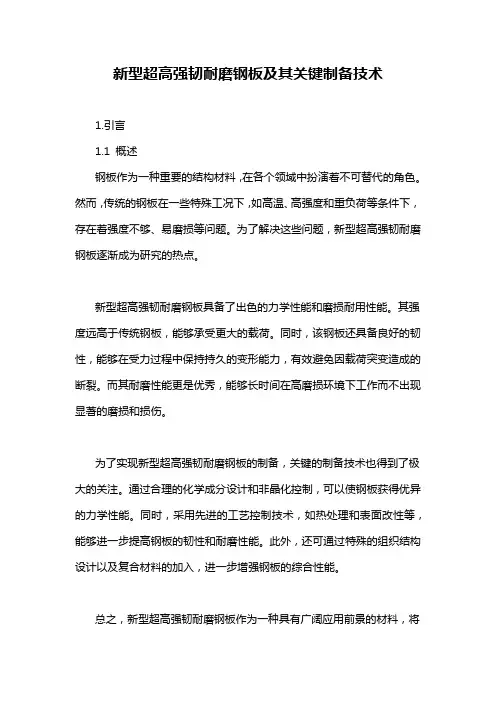 新型超高强韧耐磨钢板及其关键制备技术

1.引言

1.1 概述

钢板作为一种重要的结构材料，在各个领域中扮演着不可替代的角色。然而，传统的钢板在一些特殊工况下，如高温、高强度和重负荷等条件下，存在着强度不够、易磨损等问题。为了解决这些问题，新型超高强韧耐磨钢板逐渐成为研究的热点。

新型超高强韧耐磨钢板具备了出色的力学性能和磨损耐用性能。其强度远高于传统钢板，能够承受更大的载荷。同时，该钢板还具备良好的韧性，能够在受力过程中保持持久的变形能力，有效避免因载荷突变造成的断裂。而其耐磨性能更是优秀，能够长时间在高磨损环境下工作而不出现显著的磨损和损伤。

为了实现新型超高强韧耐磨钢板的制备，关键的制备技术也得到了极大的关注。通过合理的化学成分设计和非晶化控制，可以使钢板获得优异的力学性能。同时，采用先进的工艺控制技术，如热处理和表面改性等，能够进一步提高钢板的韧性和耐磨性能。此外，还可通过特殊的组织结构设计以及复合材料的加入，进一步增强钢板的综合性能。

总之，新型超高强韧耐磨钢板作为一种具有广阔应用前景的材料，将